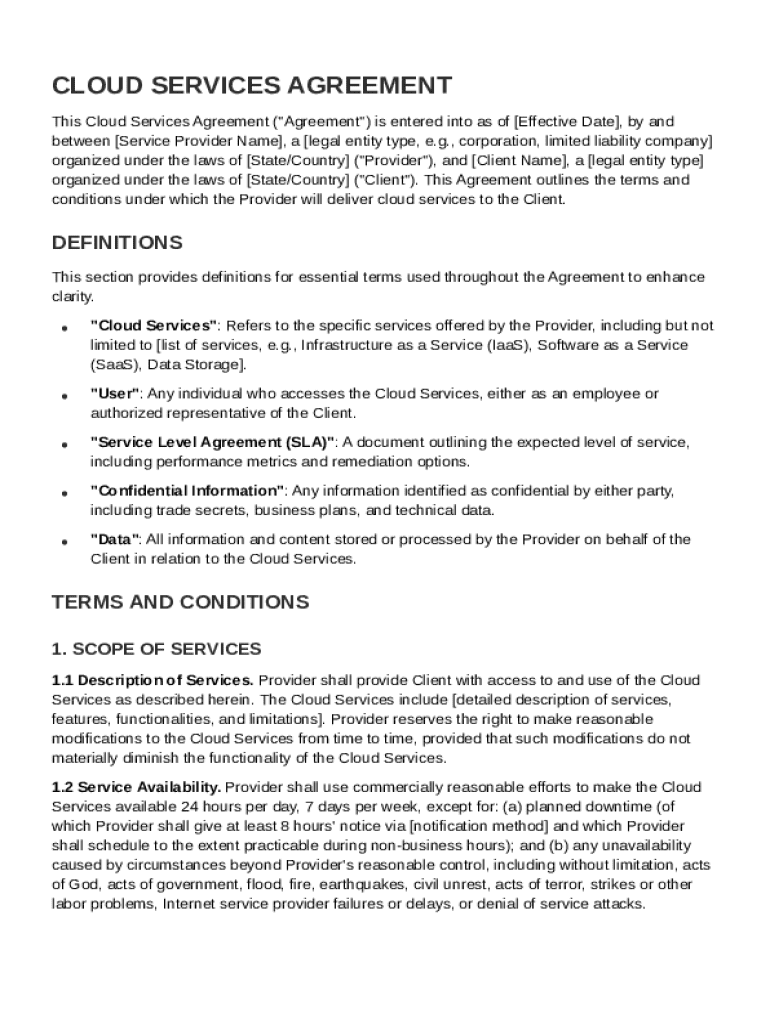 CLOUD SERVICES AGREEMENT

This Cloud Services Agreement ("Agreement") is entered into as of [Effective Date], by and between [Service Provider Name], a [legal entity type, e.g., corporation, limited liability company] organized under the laws of [State/Country] ("Provider"), and [Client Name], a [legal entity type] organized under the laws of [State/Country] ("Client"). This Agreement outlines the terms and conditions under which the Provider will deliver cloud services to the Client.

DEFINITIONS

This section provides definitions for essential terms used throughout the Agreement to enhance clarity.

• "Cloud Services": Refers to the specific services offered by the Provider, including but not limited to [list of services, e.g., Infrastructure as a Service (IaaS), Software as a Service (SaaS), Data Storage].

• "User": Any individual who accesses the Cloud Services, either as an employee or authorized representative of the Client.

• "Service Level Agreement (SLA)": A document outlining the expected level of service, including performance metrics and remediation options.

• "Confidential Information": Any information identified as confidential by either party, including trade secrets, business plans, and technical data.

• "Data": All information and content stored or processed by the Provider on behalf of the Client in relation to the Cloud Services.

TERMS AND CONDITIONS

1. SCOPE OF SERVICES

1.1 Description of Services. Provider shall provide Client with access to and use of the Cloud Services as described herein. The Cloud Services include [detailed description of services, features, functionalities, and limitations]. Provider reserves the right to make reasonable modifications to the Cloud Services from time to time, provided that such modifications do not materially diminish the functionality of the Cloud Services.

1.2 Service Availability. Provider shall use commercially reasonable efforts to make the Cloud Services available 24 hours per day, 7 days per week, except for: (a) planned downtime (of which Provider shall give at least 8 hours' notice via [notification method] and which Provider shall schedule to the extent practicable during non-business hours); and (b) any unavailability caused by circumstances beyond Provider's reasonable control, including without limitation, acts of God, acts of government, flood, fire, earthquakes, civil unrest, acts of terror, strikes or other labor problems, Internet service provider failures or delays, or denial of service attacks.